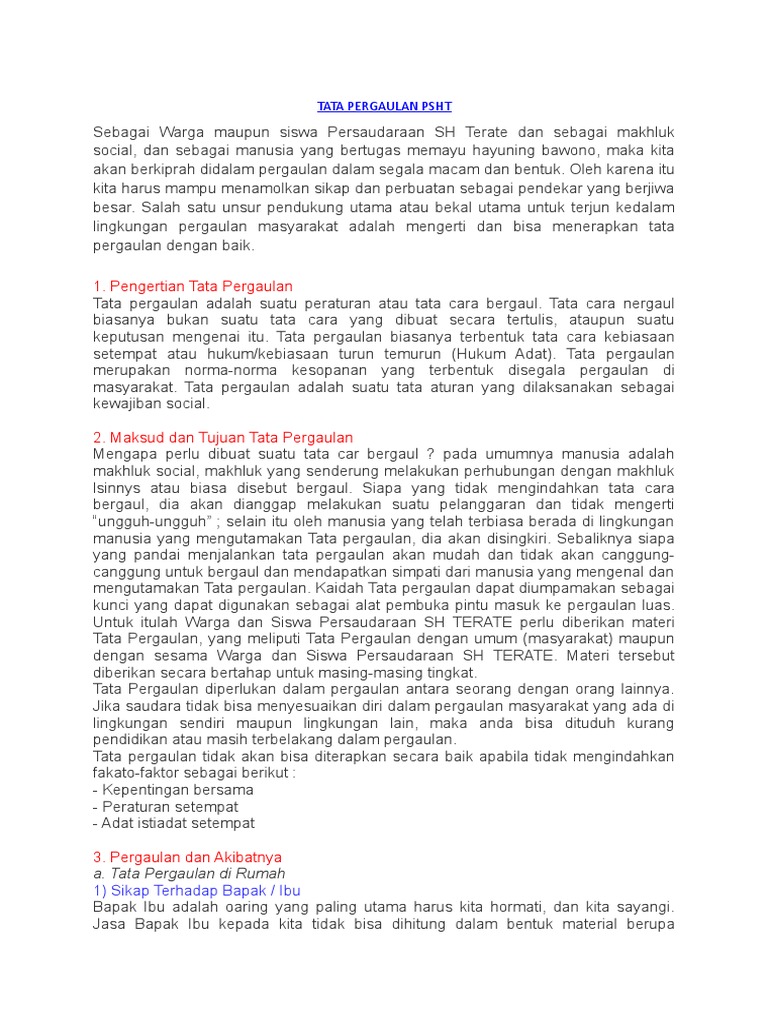 TATA PERGAULAN PSHT

Sebagai Warga maupun siswa Persaudaraan SH Terate dan sebagai makhluk social, dan sebagai manusia yang bertugas memayu hayuning bawono, maka kita akan berkiprah didalam pergaulan dalam segala macam dan bentuk. Oleh karena itu kita harus mampu menamolkan sikap dan perbuatan sebagai pendekar yang berjiwa besar. Salah satu unsur pendukung utama atau bekal utama untuk terjun kedalam lingkungan pergaulan masyarakat adalah mengerti dan bisa menerapkan tata pergaulan dengan baik.

1. Pengertian Tata Pergaulan
Tata pergaulan adalah suatu peraturan atau tata cara bergaul. Tata cara nergaul biasanya bukan suatu tata cara yang dibuat secara tertulis, ataupun suatu keputusan mengenai itu. Tata pergaulan biasanya terbentuk tata cara kebiasaan setempat atau hukum/kebiasaan turun temurun (Hukum Adat). Tata pergaulan merupakan norma-norma kesopanan yang terbentuk disegala pergaulan di masyarakat. Tata pergaulan adalah suatu tata aturan yang dilaksanakan sebagai kewajiban social.

2. Maksud dan Tujuan Tata Pergaulan
Mengapa perlu dibuat suatu tata car bergaul ? pada umumnya manusia adalah makhluk social, makhluk yang senderung melakukan perhubungan dengan makhluk lsinnys atau biasa disebut bergaul. Siapa yang tidak mengindahkan tata cara bergaul, dia akan dianggap melakukan suatu pelanggaran dan tidak mengerti "ungguh-ungguh" ; selain itu oleh manusia yang telah terbiasa berada di lingkungan manusia yang mengutamakan Tata pergaulan, dia akan disingkiri. Sebaliknya siapa yang pandai menjalankan tata pergaulan akan mudah dan tidak akan canggung-canggung untuk bergaul dan mendapatkan simpati dari manusia yang mengenal dan mengutamakan Tata pergaulan. Kaidah Tata pergaulan dapat diumpamakan sebagai kunci yang dapat digunakan sebagai alat pembuka pintu masuk ke pergaulan luas. Untuk itulah Warga dan Siswa Persaudaraan SH TERATE perlu diberikan materi Tata Pergaulan, yang meliputi Tata Pergaulan dengan umum (masyarakat) maupun dengan sesama Warga dan Siswa Persaudaraan SH TERATE. Materi tersebut diberikan secara bertahap untuk masing-masing tingkat.
Tata Pergaulan diperlukan dalam pergaulan antara seorang dengan orang lainnya. Jika saudara tidak bisa menyesuaikan diri dalam pergaulan masyarakat yang ada di lingkungan sendiri maupun lingkungan lain, maka anda bisa dituduh kurang pendidikan atau masih terbelakang dalam pergaulan.
Tata pergaulan tidak akan bisa diterapkan secara baik apabila tidak mengindahkan fakato-faktor sebagai berikut :
- Kepentingan bersama
- Peraturan setempat
- Adat istiadat setempat

3. Pergaulan dan Akibatnya
a. Tata Pergaulan di Rumah
1) Sikap Terhadap Bapak / Ibu
Bapak Ibu adalah oaring yang paling utama harus kita hormati, dan kita sayangi. Jasa Bapak Ibu kepada kita tidak bisa dihitung dalam bentuk material berupa